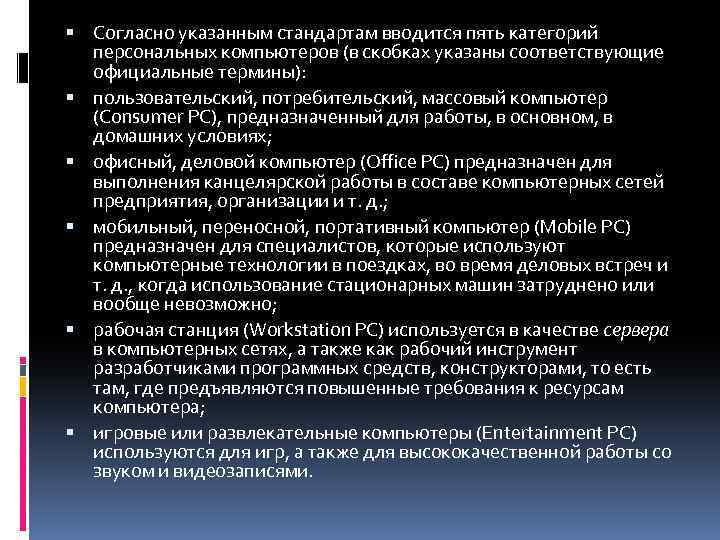 ▪ Согласно указанным стандартам вводится пять категорий персональных компьютеров (в скобках указаны соответствующие официальные термины):

▪ пользовательский, потребительский, массовый компьютер (Consumer PC), предназначенный для работы, в основном, в домашних условиях;

▪ офисный, деловой компьютер (Office PC) предназначен для выполнения канцелярской работы в составе компьютерных сетей предприятия, организации и т. д.;

▪ мобильный, переносной, портативный компьютер (Mobile PC) предназначен для специалистов, которые используют компьютерные технологии в поездках, во время деловых встреч и т. д., когда использование стационарных машин затруднено или вообще невозможно;

▪ рабочая станция (Workstation PC) используется в качестве сервера в компьютерных сетях, а также как рабочий инструмент разработчиками программных средств, конструкторами, то есть там, где предъявляются повышенные требования к ресурсам компьютера;

▪ игровые или развлекательные компьютеры (Entertainment PC) используются для игр, а также для высококачественной работы со звуком и видеозаписями.